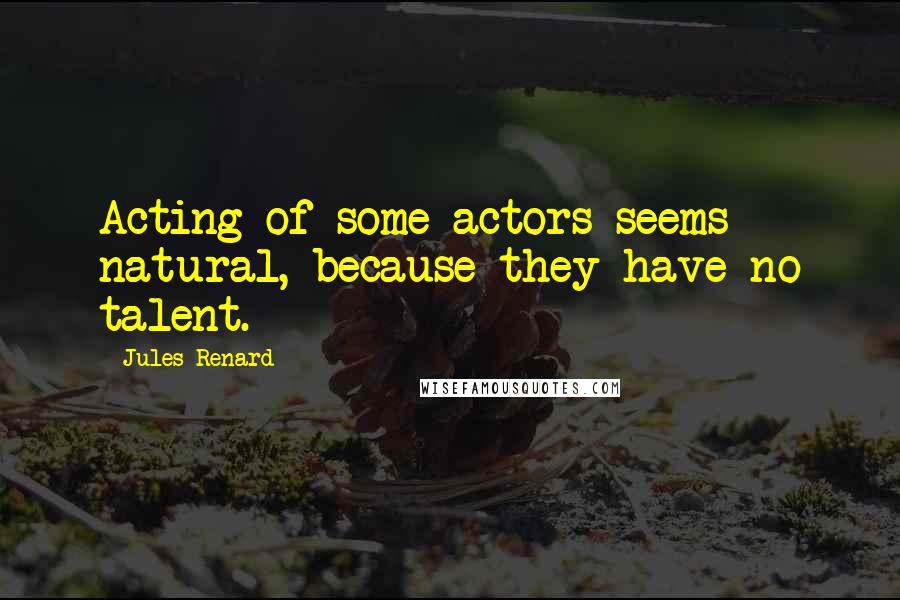 Acting of some actors seems natural, because they have no talent.

Jules Renard

WISEFAMOUSQUOTES.COM